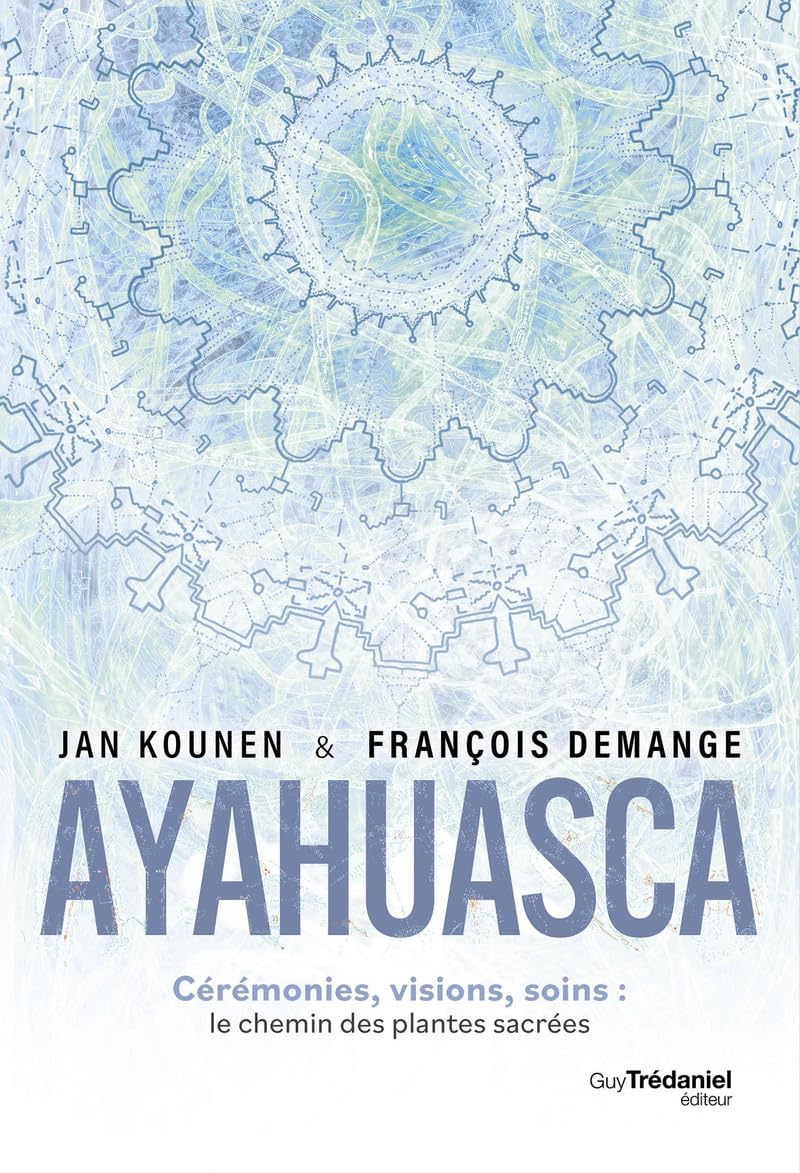 JAN KOUNEN & FRANÇOIS DEMANGE

AYAHUASCA

Cérémonies, visions, soins :
le chemin des plantes sacrées

Guy Trédaniel
éditeur